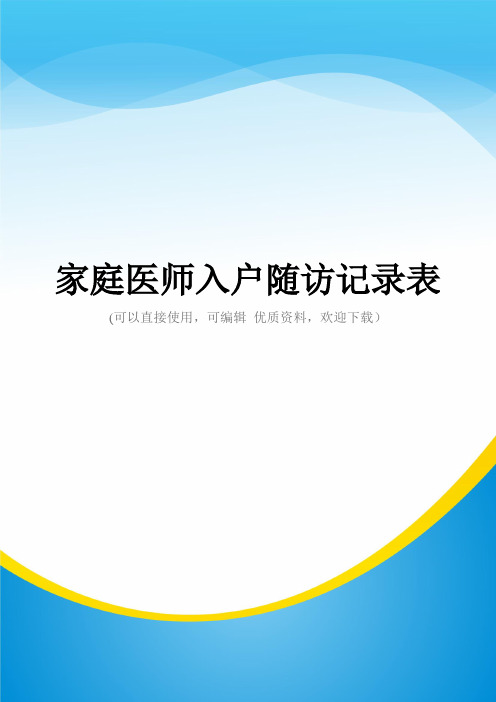 家庭医师入户随访记录表

(可以直接使用，可编辑 优质资料，欢迎下载）